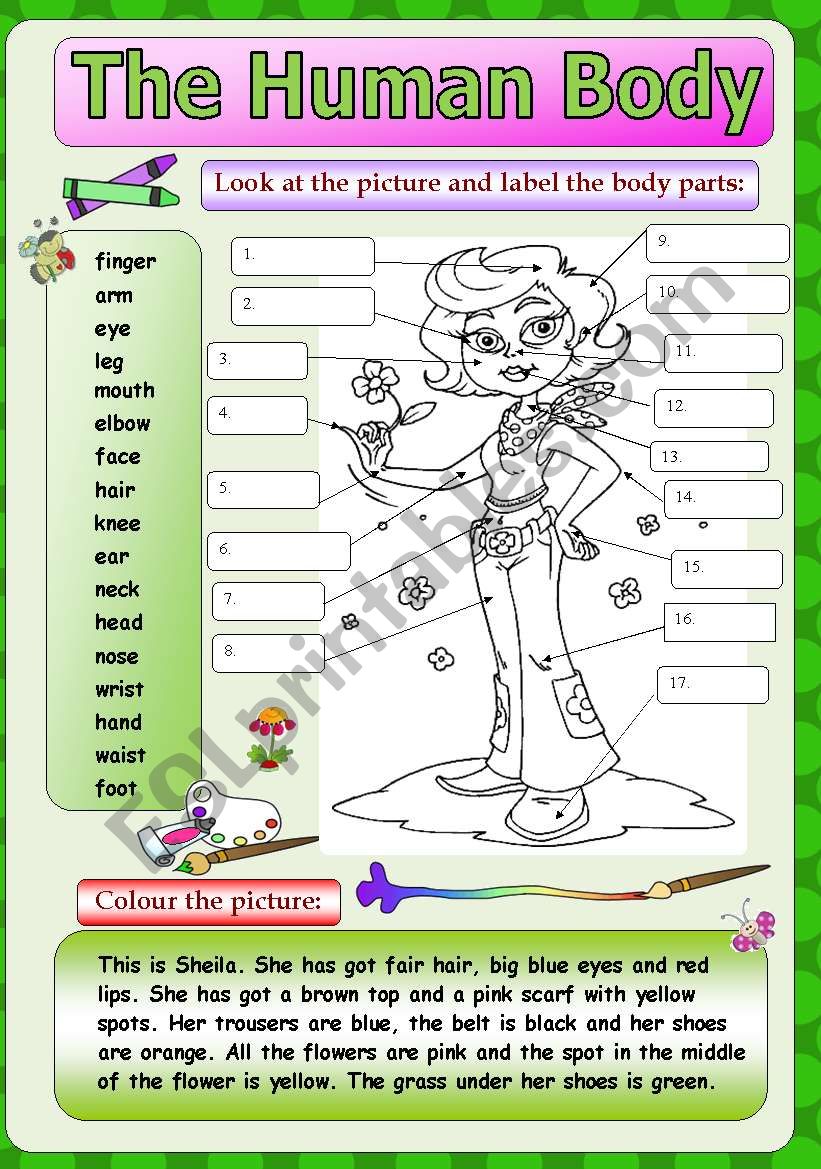 The Human Body

Look at the picture and label the body parts:

finger
arm
eye
leg
mouth
elbow
face
hair
knee
ear
neck
head
nose
wrist
hand
waist
foot

1.
2.
3.
4.
5.
6.
7.
8.
9.
10.
11.
12.
13.
14.
15.
16.
17.

Colour the picture:

This is Sheila. She has got fair hair, big blue eyes and red lips. She has got a brown top and a pink scarf with yellow spots. Her trousers are blue, the belt is black and her shoes are orange. All the flowers are pink and the spot in the middle of the flower is yellow. The grass under her shoes is green.

ESLprintables.com